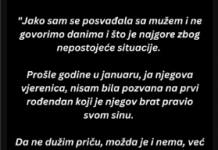 "Jako sam se posvađala sa mužem i ne govorimo danima i što je najgore zbog nepostojeće situacije.

Prošle godine u januaru, ja njegova vjerenica, nisam bila pozvana na prvi rođendan koji je njegov brat pravio svom sinu.

Da ne dužim priču, možda je i nema, već